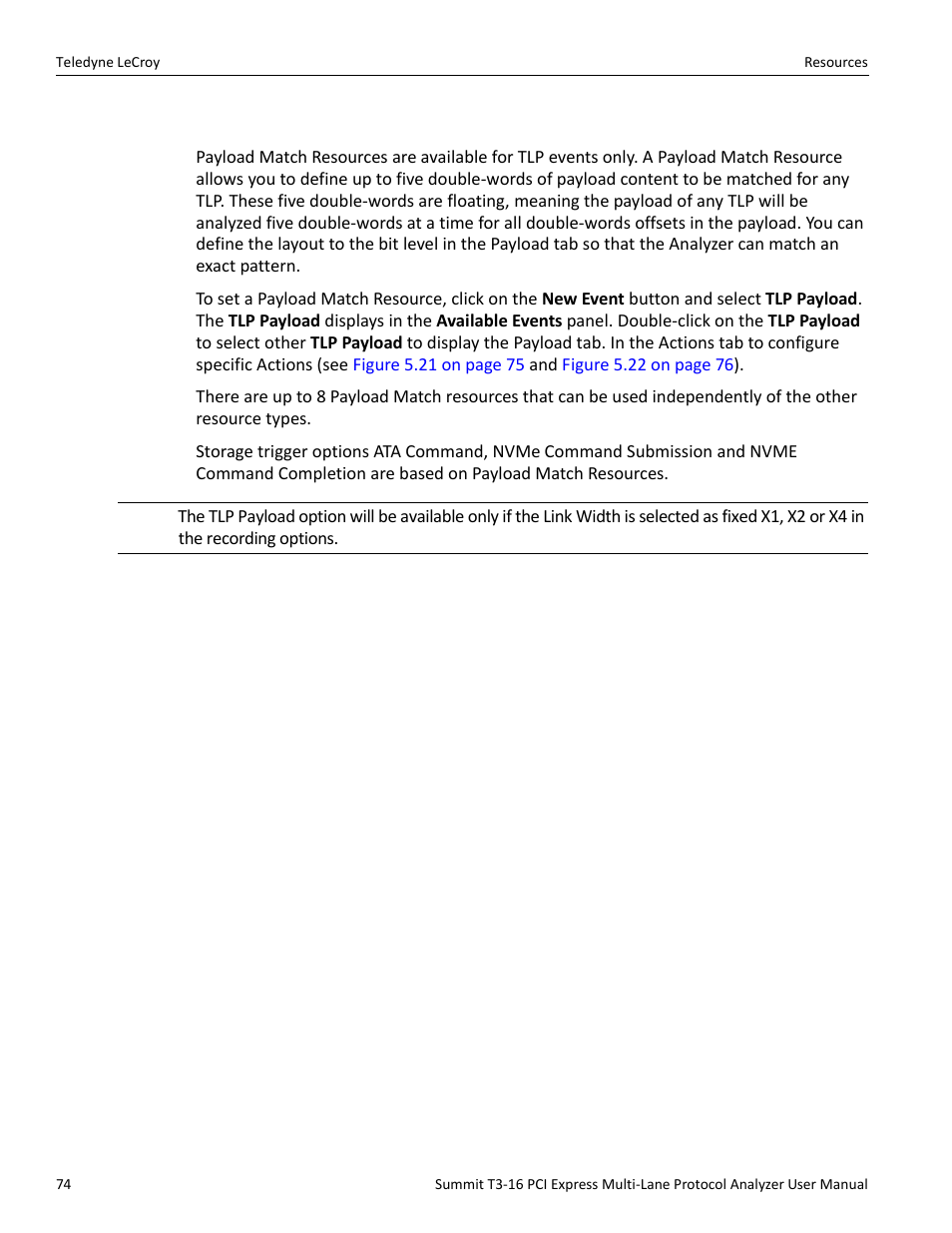 Teledyne LeCroy

Resources

Payload Match Resources are available for TLP events only. A Payload Match Resource allows you to define up to five double-words of payload content to be matched for any TLP. These five double-words are floating, meaning the payload of any TLP will be analyzed five double-words at a time for all double-words offsets in the payload. You can define the layout to the bit level in the Payload tab so that the Analyzer can match an exact pattern.

To set a Payload Match Resource, click on the New Event button and select TLP Payload. The TLP Payload displays in the Available Events panel. Double-click on the TLP Payload to select other TLP Payload to display the Payload tab. In the Actions tab to configure specific Actions (see Figure 5.21 on page 75 and Figure 5.22 on page 76).

There are up to 8 Payload Match resources that can be used independently of the other resource types.

Storage trigger options ATA Command, NVMe Command Submission and NVME Command Completion are based on Payload Match Resources.

The TLP Payload option will be available only if the Link Width is selected as fixed X1, X2 or X4 in the recording options.

74

Summit T3-16 PCI Express Multi-Lane Protocol Analyzer User Manual